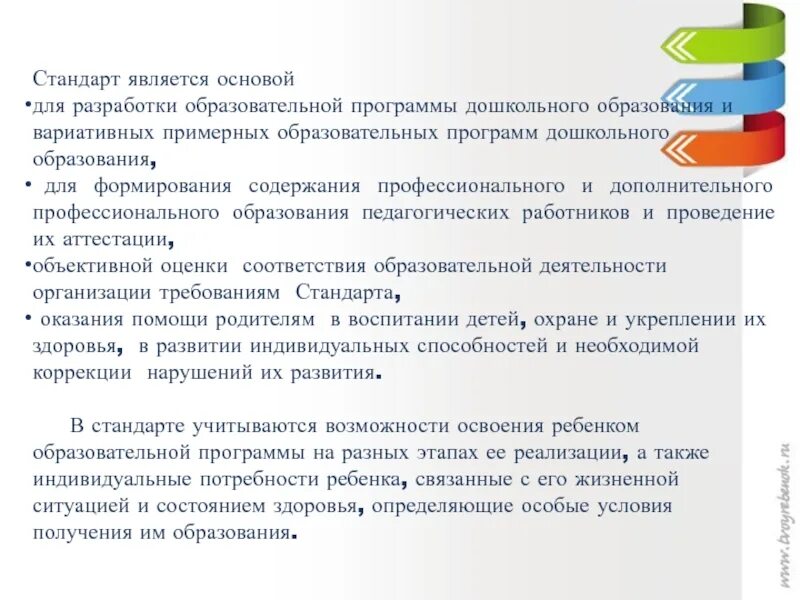 Стандарт является основой

•для разработки образовательной программы дошкольного образования и вариативных примерных образовательных программ дошкольного образования,

• для формирования содержания профессионального и дополнительного профессионального образования педагогических работников и проведение их аттестации,

•объективной оценки соответствия образовательной деятельности организации требованиям Стандарта,

• оказания помощи родителям в воспитании детей, охране и укреплении их здоровья, в развитии индивидуальных способностей и необходимой коррекции нарушений их развития.

В стандарте учитываются возможности освоения ребенком образовательной программы на разных этапах ее реализации, а также индивидуальные потребности ребенка, связанные с его жизненной ситуацией и состоянием здоровья, определяющие особые условия получения им образования.

www.tvoyrebenok.ru